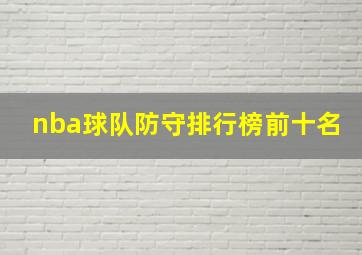 nba球队防守排行榜前十名